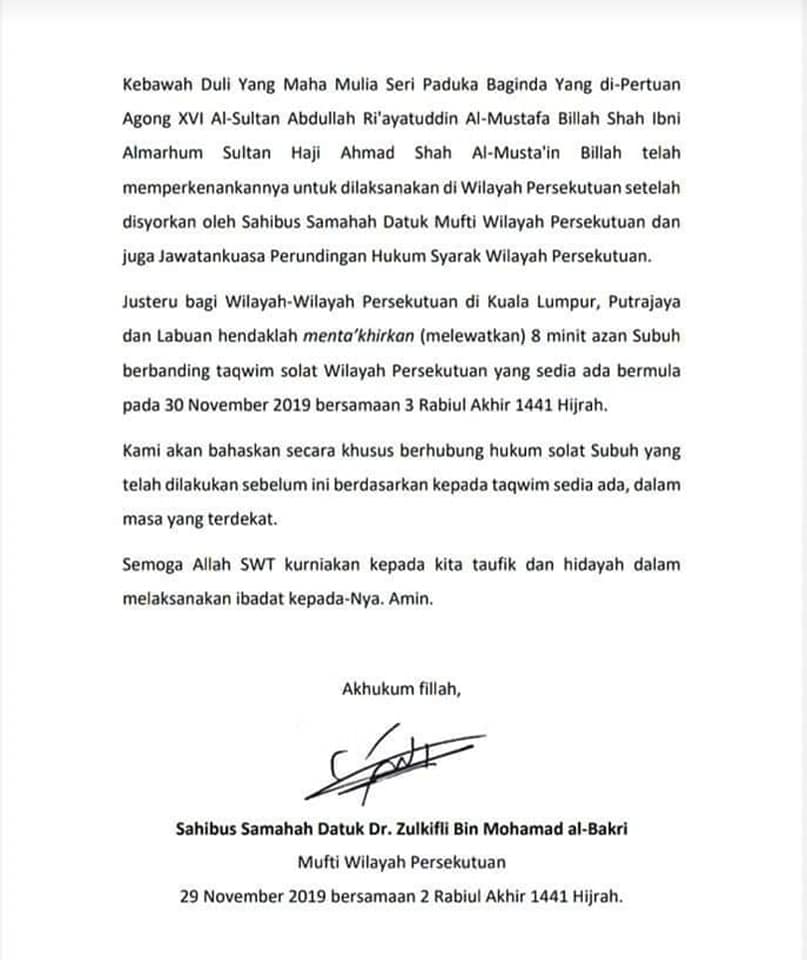 Kebawah Duli Yang Maha Mulia Seri Paduka Baginda Yang di-Pertuan Agong XVI Al-Sultan Abdullah Ri'ayatuddin Al-Mustafa Billah Shah Ibni Almarhum Sultan Haji Ahmad Shah Al-Musta'in Billah telah memperkenankannya untuk dilaksanakan di Wilayah Persekutuan setelah disyorkan oleh Sahibus Samahah Datuk Mufti Wilayah Persekutuan dan juga Jawatankuasa Perundingan Hukum Syarak Wilayah Persekutuan.

Justeru bagi Wilayah-Wilayah Persekutuan di Kuala Lumpur, Putrajaya dan Labuan hendaklah menta'khirkan (melewatkan) 8 minit azan Subuh berbanding taqwim solat Wilayah Persekutuan yang sedia ada bermula pada 30 November 2019 bersamaan 3 Rabiul Akhir 1441 Hijrah.

Kami akan bahaskan secara khusus berhubung hukum solat Subuh yang telah dilakukan sebelum ini berdasarkan kepada taqwim sedia ada, dalam masa yang terdekat.

Semoga Allah SWT kurniakan kepada kita taufik dan hidayah dalam melaksanakan ibadat kepada-Nya. Amin.

Akhukum fillah,

Sahibus Samahah Datuk Dr. Zulkifli Bin Mohamad al-Bakri
Mufti Wilayah Persekutuan
29 November 2019 bersamaan 2 Rabiul Akhir 1441 Hijrah.